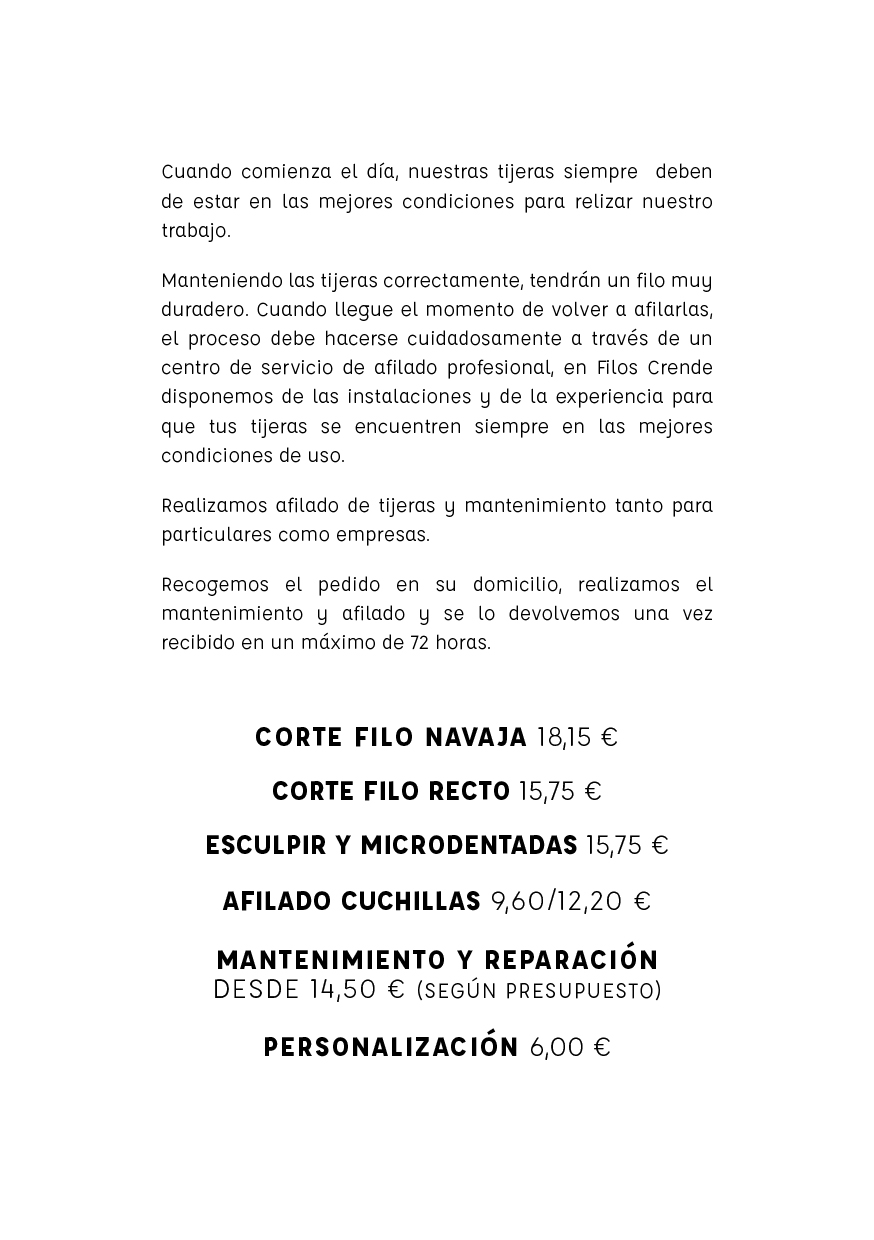 Cuando comienza el día, nuestras tijeras siempre deben de estar en las mejores condiciones para relizar nuestro trabajo.

Manteniendo las tijeras correctamente, tendrán un filo muy duradero. Cuando llegue el momento de volver a afilarlas, el proceso debe hacerse cuidadosamente a través de un centro de servicio de afilado profesional, en Filos Crende disponemos de las instalaciones y de la experiencia para que tus tijeras se encuentren siempre en las mejores condiciones de uso.

Realizamos afilado de tijeras y mantenimiento tanto para particulares como empresas.

Recogemos el pedido en su domicilio, realizamos el mantenimiento y afilado y se lo devolvemos una vez recibido en un máximo de 72 horas.

CORTE FILO NAVAJA 18,15 €

CORTE FILO RECTO 15,75 €

ESCULPIR Y MICRODENTADAS 15,75 €

AFILADO CUCHILLAS 9,60/12,20 €

MANTENIMIENTO Y REPARACIÓN
DESDE 14,50 € (SEGÚN PRESUPUESTO)

PERSONALIZACIÓN 6,00 €